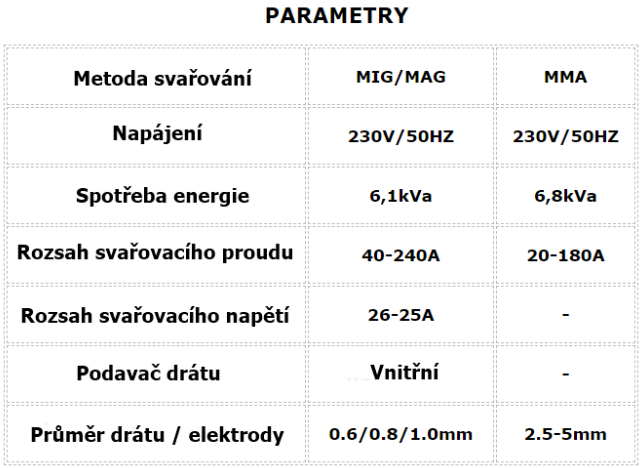 PARAMETRY

| Metoda svařování | MIG/MAG | MMA |
|---|---|---|
| Napájení | 230V/50HZ | 230V/50HZ |
| Spotřeba energie | 6,1kVa | 6,8kVa |
| Rozsah svařovacího proudu | 40-240A | 20-180A |
| Rozsah svařovacího napětí | 26-25A | - |
| Podavač drátu | Vnitřní | - |
| Průměr drátu / elektrody | 0.6/0.8/1.0mm | 2.5-5mm |